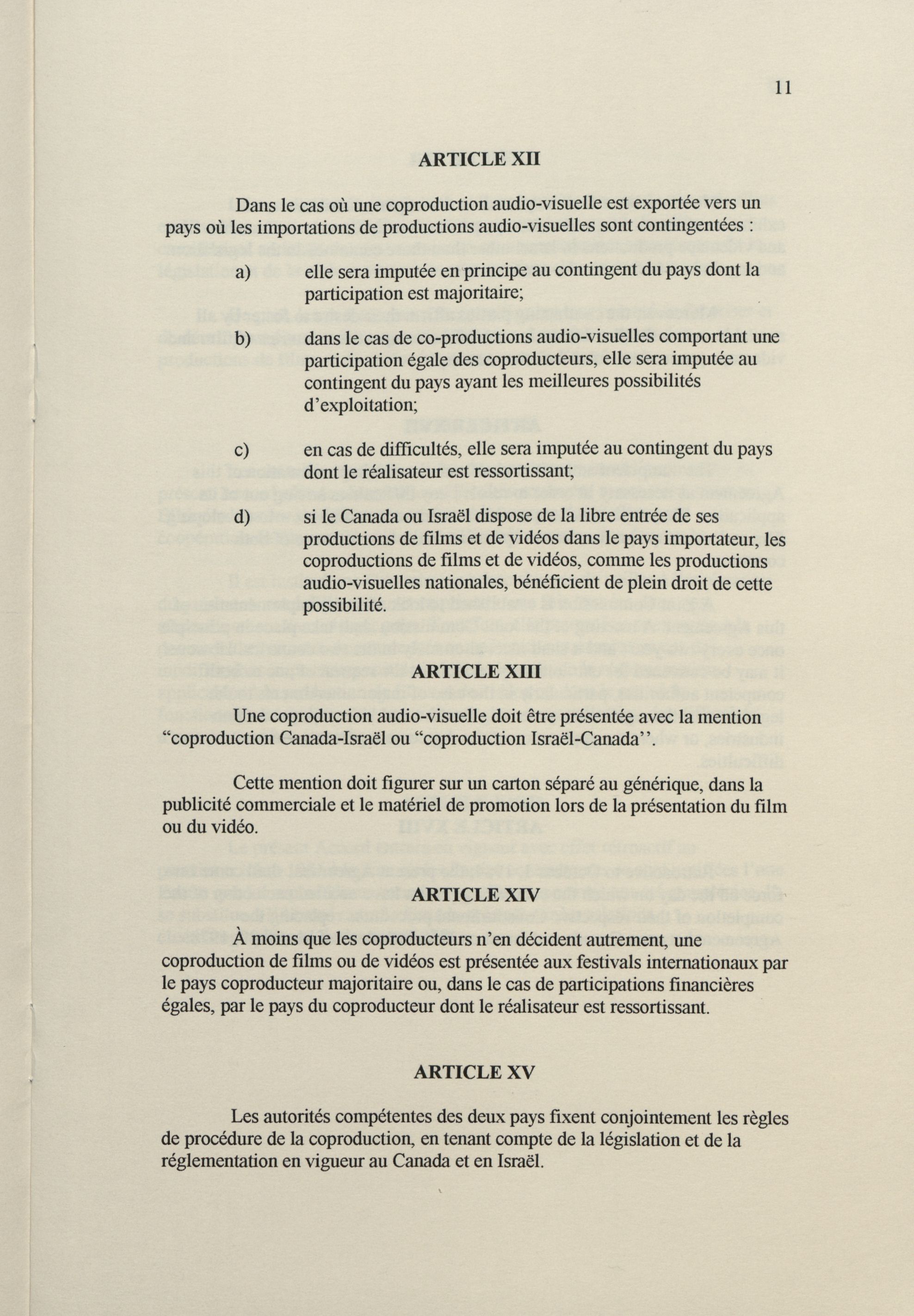 11

ARTICLE XII

Dans le cas où une coproduction audio-visuelle est exportée vers un pays où les importations de productions audio-visuelles sont contingentées :

a) elle sera imputée en principe au contingent du pays dont la participation est majoritaire;

b) dans le cas de co-productions audio-visuelles comportant une participation égale des coproducteurs, elle sera imputée au contingent du pays ayant les meilleures possibilités d'exploitation;

c) en cas de difficultés, elle sera imputée au contingent du pays dont le réalisateur est ressortissant;

d) si le Canada ou Israël dispose de la libre entrée de ses productions de films et de vidéos dans le pays importateur, les coproductions de films et de vidéos, comme les productions audio-visuelles nationales, bénéficient de plein droit de cette possibilité.

ARTICLE XIII

Une coproduction audio-visuelle doit être présentée avec la mention "coproduction Canada-Israël ou "coproduction Israël-Canada''.

Cette mention doit figurer sur un carton séparé au générique, dans la publicité commerciale et le matériel de promotion lors de la présentation du film ou du vidéo.

ARTICLE XIV

À moins que les coproducteurs n'en décident autrement, une coproduction de films ou de vidéos est présentée aux festivals internationaux par le pays coproducteur majoritaire ou, dans le cas de participations financières égales, par le pays du coproducteur dont le réalisateur est ressortissant.

ARTICLE XV

Les autorités compétentes des deux pays fixent conjointement les règles de procédure de la coproduction, en tenant compte de la législation et de la réglementation en vigueur au Canada et en Israël.